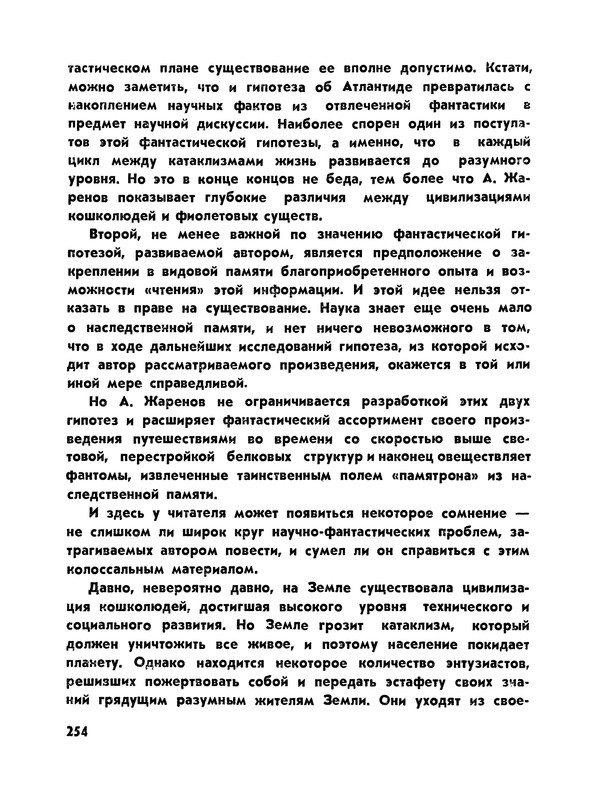 тастическом плане существование ее вполне допустимо. Кстати, можно заметить, что и гипотеза об Атлантиде превратилась с накоплением научных фактов из отвлеченной фантастики в предмет научной дискуссии. Наиболее спорен один из постулатов этой фантастической гипотезы, а именно, что в каждый цикл между катаклизмами жизнь развивается до разумного уровня. Но это в конце концов не беда, тем более что А. Жаренов показывает глубокие различия между цивилизациями кошколюдей и фиолетовых существ.

Второй, не менее важной по значению фантастической гипотезой, развиваемой автором, является предположение о закреплении в видовой памяти благоприобретенного опыта и возможности «чтения» этой информации. И этой идее нельзя отказать в праве на существование. Наука знает еще очень мало о наследственной памяти, и нет ничего невозможного в том, что в ходе дальнейших исследований гипотеза, из которой исходит автор рассматриваемого произведения, окажется в той или иной мере справедливой.

Но А. Жаренов не ограничивается разработкой этих двух гипотез и расширяет фантастический ассортимент своего произведения путешествиями во времени со скоростью выше световой, перестройкой белковых структур и наконец овеществляет фантомы, извлеченные таинственным полем «памятрона» из наследственной памяти.

И здесь у читателя может появиться некоторое сомнение — не слишком ли широк круг научно-фантастических проблем, затрагиваемых автором повести, и сумел ли он справиться с этим колоссальным материалом.

Давно, невероятно давно, на Земле существовала цивилизация кошколюдей, достигшая высокого уровня технического и социального развития. Но Земле грозит катаклизм, который должен уничтожить все живое, и поэтому население покидает планету. Однако находится некоторое количество энтузиастов, решивших пожертвовать собой и передать эстафету своих знаний грядущим разумным жителям Земли. Они уходят из свое-

254